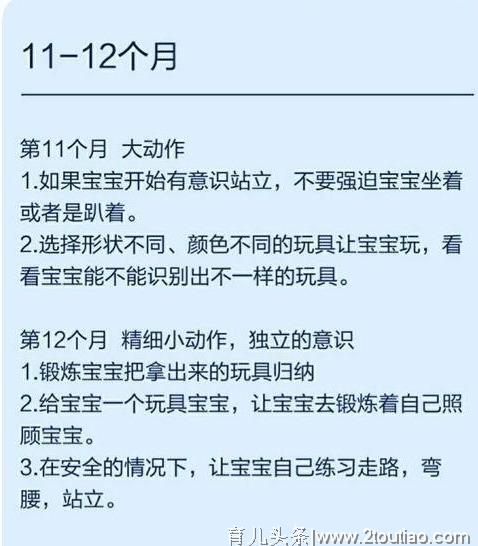 11-12个月

第11个月 大动作
1.如果宝宝开始有意识站立，不要强迫宝宝坐着或者是趴着。
2.选择形状不同、颜色不同的玩具让宝宝玩，看看宝宝能不能识别出不一样的玩具。

第12个月 精细小动作，独立的意识
1.锻炼宝宝把拿出来的玩具归纳
2.给宝宝一个玩具宝宝，让宝宝去锻炼着自己照顾宝宝。
3.在安全的情况下，让宝宝自己练习走路，弯腰，站立。

育儿头条|www.2toutiao.com